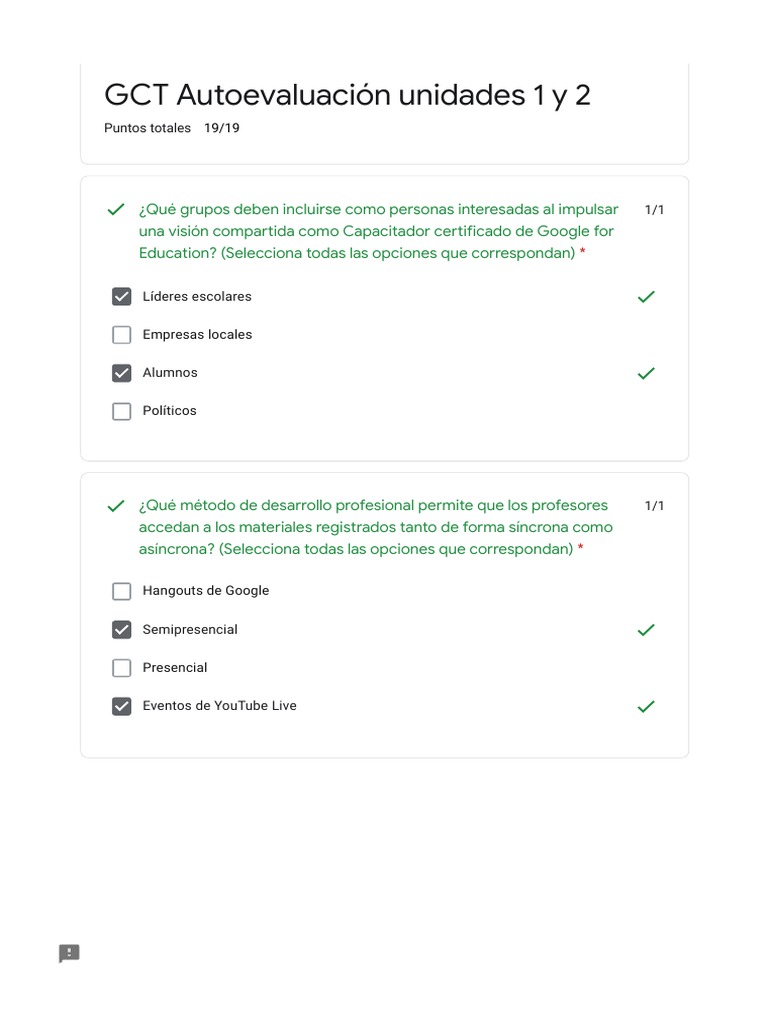 GCT Autoevaluación unidades 1 y 2

Puntos totales 19/19

¿Qué grupos deben incluirse como personas interesadas al impulsar una visión compartida como Capacitador certificado de Google for Education? (Selecciona todas las opciones que correspondan) *

1/1

Líderes escolares

Empresas locales

Alumnos

Políticos

¿Qué método de desarrollo profesional permite que los profesores accedan a los materiales registrados tanto de forma síncrona como asíncrona? (Selecciona todas las opciones que correspondan) *

1/1

Hangouts de Google

Semipresencial

Presencial

Eventos de YouTube Live